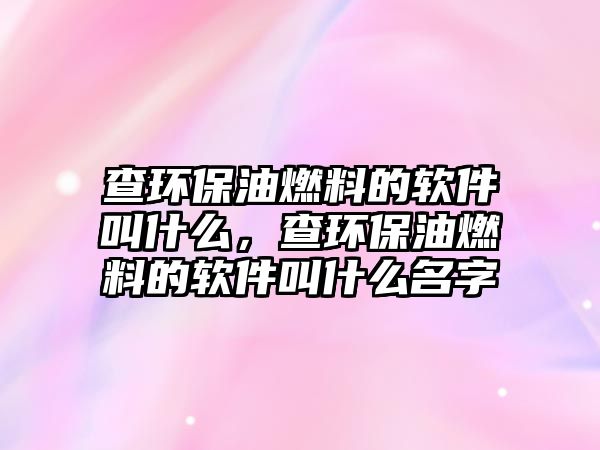 查环保油燃料的软件叫什么，查环保油燃料的软件叫什么名字